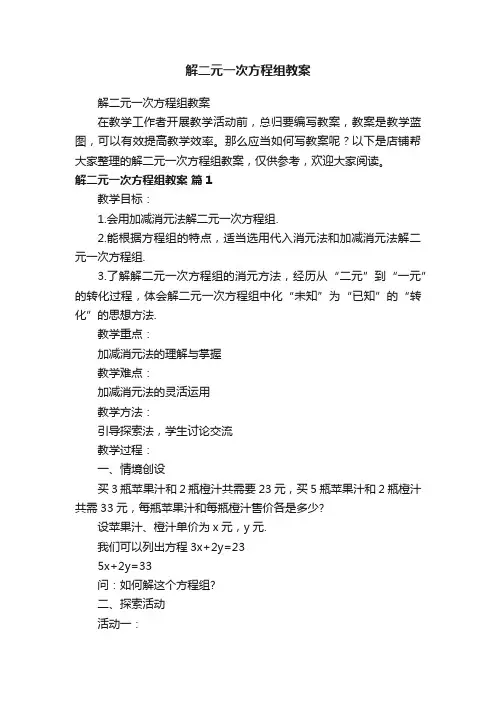 解二元一次方程组教案

解二元一次方程组教案

在教学工作者开展教学活动前，总归要编写教案，教案是教学蓝图，可以有效提高教学效率。那么应当如何写教案呢？以下是店铺帮大家整理的解二元一次方程组教案，仅供参考，欢迎大家阅读。

解二元一次方程组教案 篇1

教学目标：

1.会用加减消元法解二元一次方程组.

2.能根据方程组的特点，适当选用代入消元法和加减消元法解二元一次方程组.

3.了解解二元一次方程组的消元方法，经历从“二元”到“一元”的转化过程，体会解二元一次方程组中化“未知”为“已知”的“转化”的思想方法.

教学重点：

加减消元法的理解与掌握

教学难点：

加减消元法的灵活运用

教学方法：

引导探索法，学生讨论交流

教学过程：

一、情境创设

买3瓶苹果汁和2瓶橙汁共需要23元，买5瓶苹果汁和2瓶橙汁共需33元，每瓶苹果汁和每瓶橙汁售价各是多少?

设苹果汁、橙汁单价为x元，y元.

我们可以列出方程 $3x+2y=23$

$5x+2y=33$

问：如何解这个方程组?

二、探索活动

活动一：